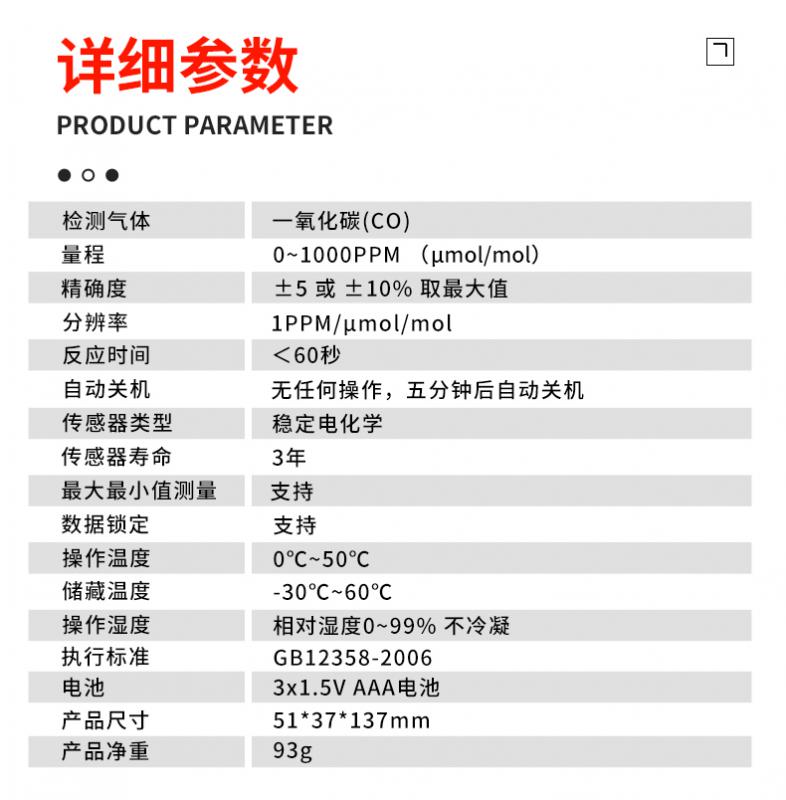 详细参数

PRODUCT PARAMETER

| 检测气体 | 一氧化碳(CO) |
|---|---|
| 量程 | 0~1000PPM （μmol/mol） |
| 精确度 | ±5 或 ±10% 取最大值 |
| 分辨率 | 1PPM/μmol/mol |
| 反应时间 | ＜60秒 |
| 自动关机 | 无任何操作，五分钟后自动关机 |
| 传感器类型 | 稳定电化学 |
| 传感器寿命 | 3年 |
| 最大最小值测量 | 支持 |
| 数据锁定 | 支持 |
| 操作温度 | 0°C~50°C |
| 储藏温度 | -30°C~60°C |
| 操作湿度 | 相对湿度0~99% 不冷凝 |
| 执行标准 | GB12358-2006 |
| 电池 | 3x1.5V AAA电池 |
| 产品尺寸 | 51*37*137mm |
| 产品净重 | 93g |